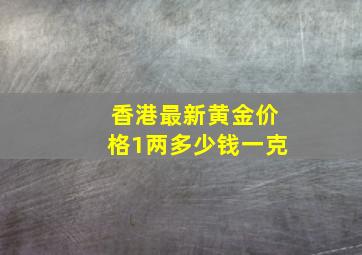 香港最新黄金价格1两多少钱一克